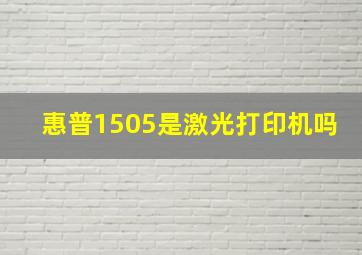 惠普1505是激光打印机吗